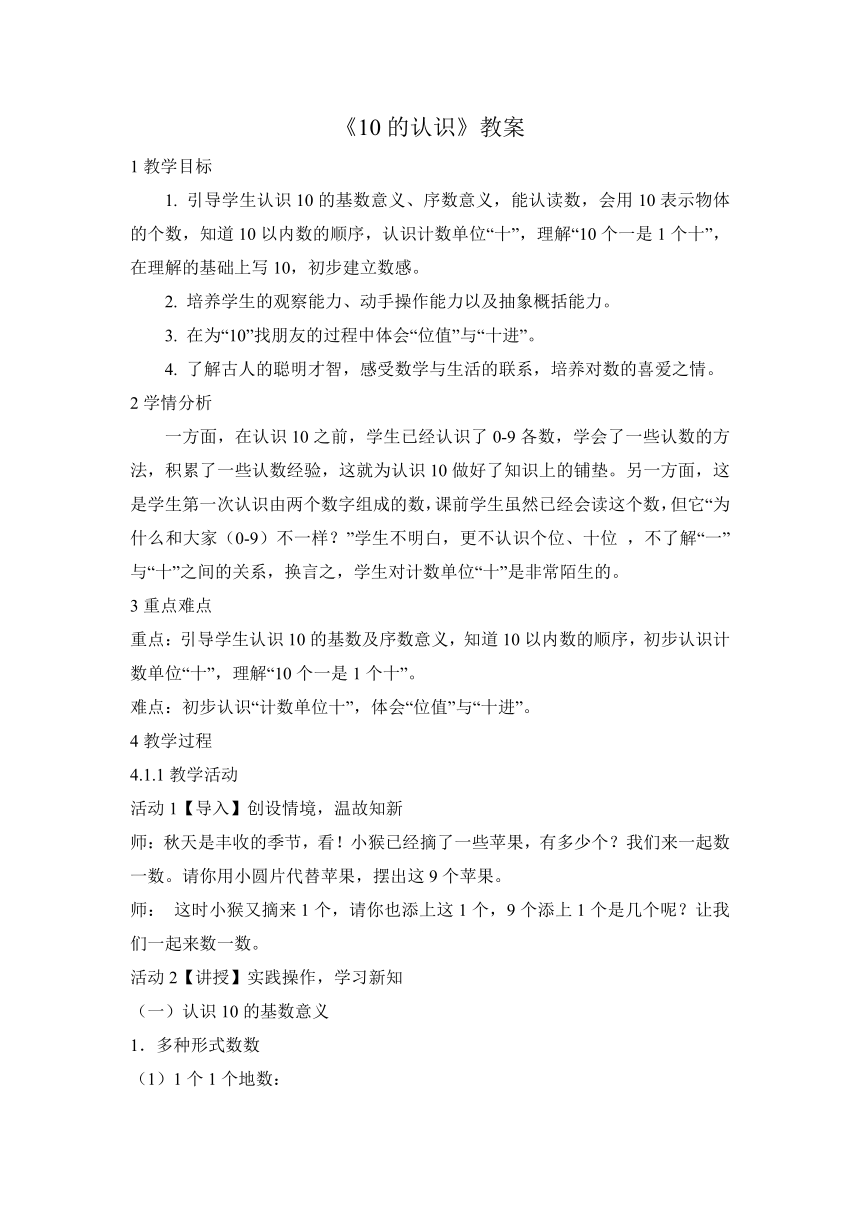 《10 的认识》教案

1 教学目标

1. 引导学生认识 10 的基数意义、序数意义，能认读数，会用 10 表示物体的个数，知道 10 以内数的顺序，认识计数单位“十”，理解“10 个一是 1 个十”，在理解的基础上写 10，初步建立数感。

2. 培养学生的观察能力、动手操作能力以及抽象概括能力。

3. 在为“10”找朋友的过程中体会“位值”与“十进”。

4. 了解古人的聪明才智，感受数学与生活的联系，培养对数的喜爱之情。

2 学情分析

一方面，在认识 10 之前，学生已经认识了 0-9 各数，学会了一些认数的方法，积累了一些认数经验，这就为认识 10 做好了知识上的铺垫。另一方面，这是学生第一次认识由两个数字组成的数，课前学生虽然已经会读这个数，但它“为什么和大家（0-9）不一样？”学生不明白，更不认识个位、十位 ，不了解“一”与“十”之间的关系，换言之，学生对计数单位“十”是非常陌生的。

3 重点难点

重点：引导学生认识 10 的基数及序数意义，知道 10 以内数的顺序，初步认识计数单位“十”，理解“10 个一是 1 个十”。

难点：初步认识“计数单位十”，体会“位值”与“十进”。

4 教学过程

4.1.1 教学活动

活动 1【导入】创设情境，温故知新

师：秋天是丰收的季节，看！小猴已经摘了一些苹果，有多少个？我们来一起数一数。请你用小圆片代替苹果，摆出这 9 个苹果。

师： 这时小猴又摘来 1 个，请你也添上这 1 个，9 个添上 1 个是几个呢？让我们一起来数一数。

活动 2【讲授】实践操作，学习新知

（一）认识 10 的基数意义

1．多种形式数数

（1）1 个 1 个地数：